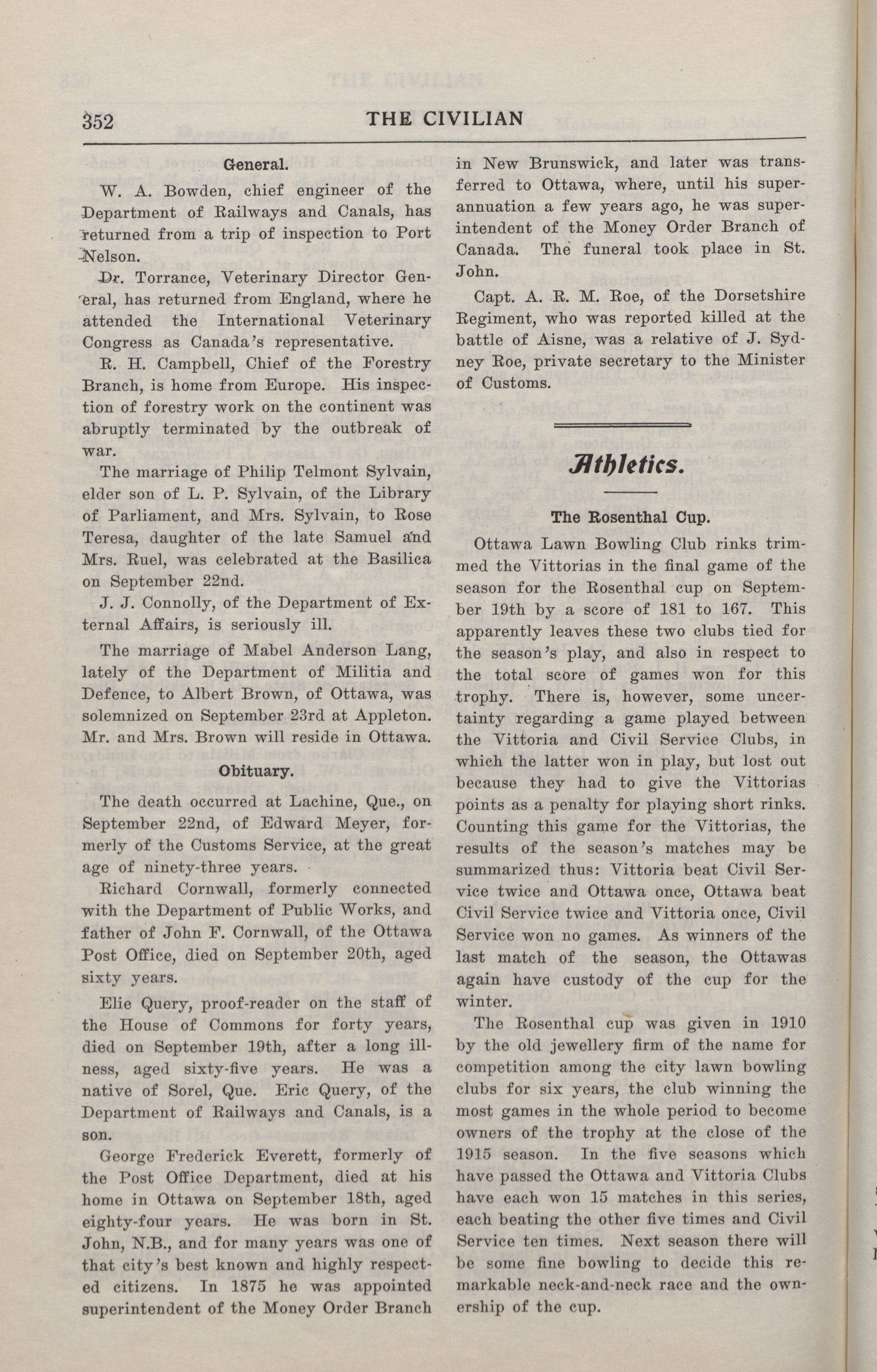 352 THE CIVILIAN

General.

W. A. Bowden, chief engineer of the Department of Railways and Canals, has returned from a trip of inspection to Port Nelson.

Dr. Torrance, Veterinary Director General, has returned from England, where he attended the International Veterinary Congress as Canada's representative.

R. H. Campbell, Chief of the Forestry Branch, is home from Europe. His inspection of forestry work on the continent was abruptly terminated by the outbreak of war.

The marriage of Philip Telmont Sylvain, elder son of L. P. Sylvain, of the Library of Parliament, and Mrs. Sylvain, to Rose Teresa, daughter of the late Samuel and Mrs. Ruel, was celebrated at the Basilica on September 22nd.

J. J. Connolly, of the Department of External Affairs, is seriously ill.

The marriage of Mabel Anderson Lang, lately of the Department of Militia and Defence, to Albert Brown, of Ottawa, was solemnized on September 23rd at Appleton. Mr. and Mrs. Brown will reside in Ottawa.

Obituary.

The death occurred at Lachine, Que., on September 22nd, of Edward Meyer, formerly of the Customs Service, at the great age of ninety-three years.

Richard Cornwall, formerly connected with the Department of Public Works, and father of John F. Cornwall, of the Ottawa Post Office, died on September 20th, aged sixty years.

Elie Query, proof-reader on the staff of the House of Commons for forty years, died on September 19th, after a long illness, aged sixty-five years. He was a native of Sorel, Que. Eric Query, of the Department of Railways and Canals, is a son.

George Frederick Everett, formerly of the Post Office Department, died at his home in Ottawa on September 18th, aged eighty-four years. He was born in St. John, N.B., and for many years was one of that city's best known and highly respected citizens. In 1875 he was appointed superintendent of the Money Order Branch in New Brunswick, and later was transferred to Ottawa, where, until his superannuation a few years ago, he was superintendent of the Money Order Branch of Canada. The funeral took place in St. John.

Capt. A. R. M. Roe, of the Dorsetshire Regiment, who was reported killed at the battle of Aisne, was a relative of J. Sydney Roe, private secretary to the Minister of Customs.

Athletics.

The Rosenthal Cup.

Ottawa Lawn Bowling Club rinks trimmed the Vittorias in the final game of the season for the Rosenthal cup on September 19th by a score of 181 to 167. This apparently leaves these two clubs tied for the season's play, and also in respect to the total score of games won for this trophy. There is, however, some uncertainty regarding a game played between the Vittoria and Civil Service Clubs, in which the latter won in play, but lost out because they had to give the Vittorias points as a penalty for playing short rinks. Counting this game for the Vittorias, the results of the season's matches may be summarized thus: Vittoria beat Civil Service twice and Ottawa once, Ottawa beat Civil Service twice and Vittoria once, Civil Service won no games. As winners of the last match of the season, the Ottawas again have custody of the cup for the winter.

The Rosenthal cup was given in 1910 by the old jewellery firm of the name for competition among the city lawn bowling clubs for six years, the club winning the most games in the whole period to become owners of the trophy at the close of the 1915 season. In the five seasons which have passed the Ottawa and Vittoria Clubs have each won 15 matches in this series, each beating the other five times and Civil Service ten times. Next season there will be some fine bowling to decide this remarkable neck-and-neck race and the ownership of the cup.